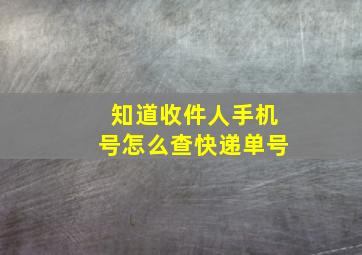 知道收件人手机号怎么查快递单号